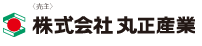 〈売主〉
株式会社 丸正産業